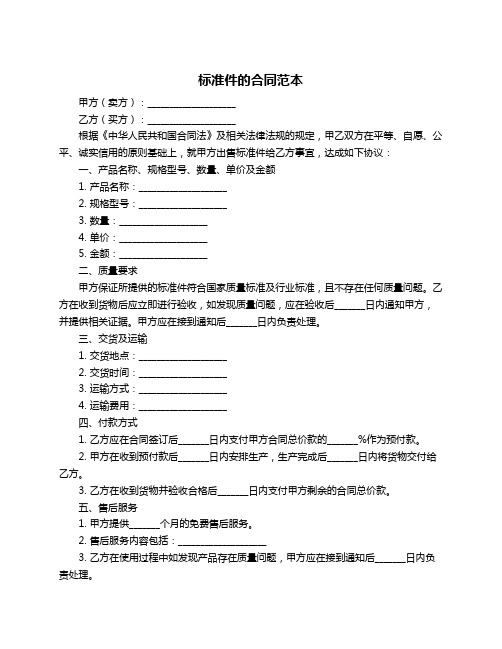 标准件的合同范本

甲方（卖方）：__________________

乙方（买方）：__________________

根据《中华人民共和国合同法》及相关法律法规的规定，甲乙双方在平等、自愿、公平、诚实信用的原则基础上，就甲方出售标准件给乙方事宜，达成如下协议：

一、产品名称、规格型号、数量、单价及金额

1. 产品名称：__________________

2. 规格型号：__________________

3. 数量：__________________

4. 单价：__________________

5. 金额：__________________

二、质量要求

甲方保证所提供的标准件符合国家质量标准及行业标准，且不存在任何质量问题。乙方在收到货物后应立即进行验收，如发现质量问题，应在验收后______日内通知甲方，并提供相关证据。甲方应在接到通知后______日内负责处理。

三、交货及运输

1. 交货地点：__________________

2. 交货时间：__________________

3. 运输方式：__________________

4. 运输费用：__________________

四、付款方式

1. 乙方应在合同签订后______日内支付甲方合同总价款的______%作为预付款。

2. 甲方在收到预付款后______日内安排生产，生产完成后______日内将货物交付给乙方。

3. 乙方在收到货物并验收合格后______日内支付甲方剩余的合同总价款。

五、售后服务

1. 甲方提供______个月的免费售后服务。

2. 售后服务内容包括：__________________

3. 乙方在使用过程中如发现产品存在质量问题，甲方应在接到通知后______日内负责处理。